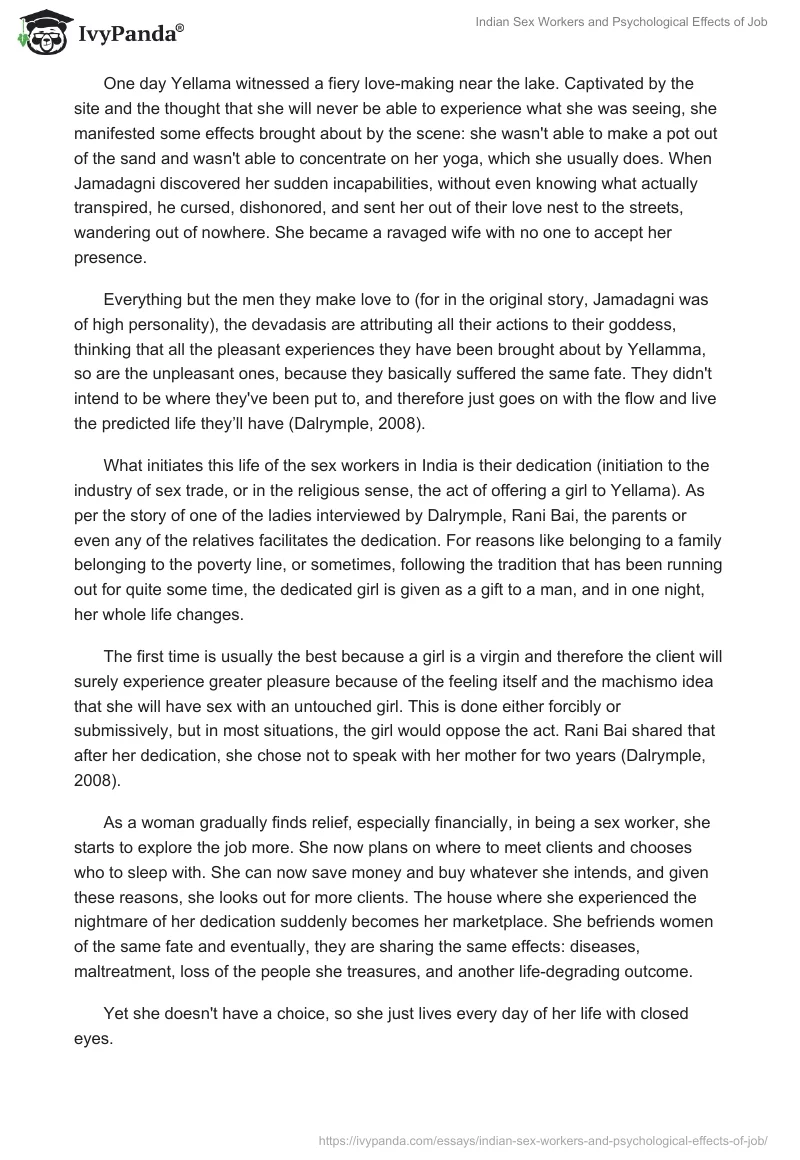 IvyPanda®

Indian Sex Workers and Psychological Effects of Job

One day Yellama witnessed a fiery love-making near the lake. Captivated by the site and the thought that she will never be able to experience what she was seeing, she manifested some effects brought about by the scene: she wasn't able to make a pot out of the sand and wasn't able to concentrate on her yoga, which she usually does. When Jamadagni discovered her sudden incapabilities, without even knowing what actually transpired, he cursed, dishonored, and sent her out of their love nest to the streets, wandering out of nowhere. She became a ravaged wife with no one to accept her presence.

Everything but the men they make love to (for in the original story, Jamadagni was of high personality), the devadasis are attributing all their actions to their goddess, thinking that all the pleasant experiences they have been brought about by Yellamma, so are the unpleasant ones, because they basically suffered the same fate. They didn't intend to be where they've been put to, and therefore just goes on with the flow and live the predicted life they'll have (Dalrymple, 2008).

What initiates this life of the sex workers in India is their dedication (initiation to the industry of sex trade, or in the religious sense, the act of offering a girl to Yellama). As per the story of one of the ladies interviewed by Dalrymple, Rani Bai, the parents or even any of the relatives facilitates the dedication. For reasons like belonging to a family belonging to the poverty line, or sometimes, following the tradition that has been running out for quite some time, the dedicated girl is given as a gift to a man, and in one night, her whole life changes.

The first time is usually the best because a girl is a virgin and therefore the client will surely experience greater pleasure because of the feeling itself and the machismo idea that she will have sex with an untouched girl. This is done either forcibly or submissively, but in most situations, the girl would oppose the act. Rani Bai shared that after her dedication, she chose not to speak with her mother for two years (Dalrymple, 2008).

As a woman gradually finds relief, especially financially, in being a sex worker, she starts to explore the job more. She now plans on where to meet clients and chooses who to sleep with. She can now save money and buy whatever she intends, and given these reasons, she looks out for more clients. The house where she experienced the nightmare of her dedication suddenly becomes her marketplace. She befriends women of the same fate and eventually, they are sharing the same effects: diseases, maltreatment, loss of the people she treasures, and another life-degrading outcome.

Yet she doesn't have a choice, so she just lives every day of her life with closed eyes.

https://ivypanda.com/essays/indian-sex-workers-and-psychological-effects-of-job/